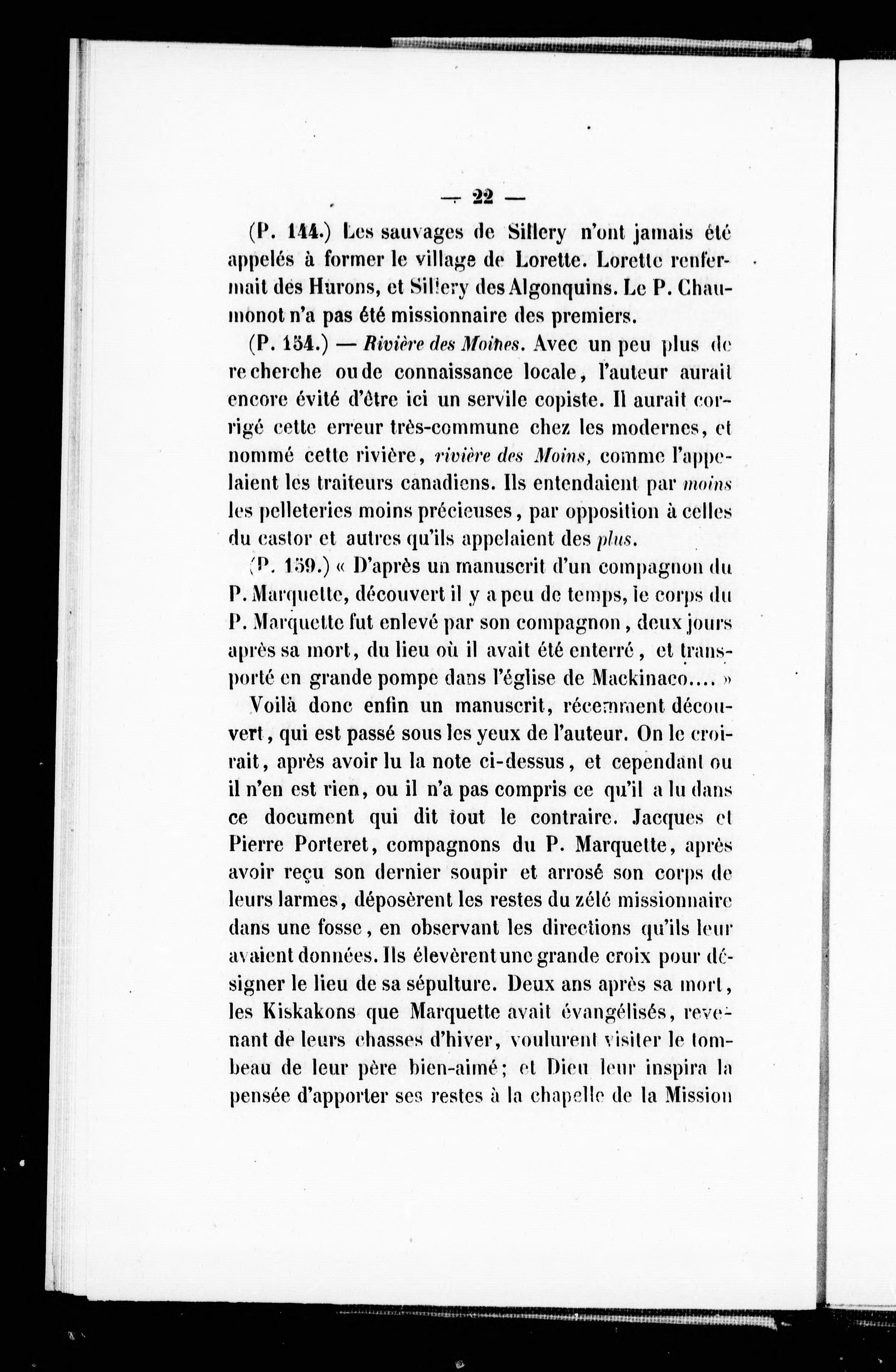 — 22 —

(P. 144.) Les sauvages de Sillery n'ont jamais été appelés à former le village de Lorette. Lorette renfermait des Hurons, et Sillery des Algonquins. Le P. Chaumonot n'a pas été missionnaire des premiers.

(P. 154.) — Rivière des Moines. Avec un peu plus de recherche ou de connaissance locale, l'auteur aurait encore évité d'être ici un servile copiste. Il aurait corrigé cette erreur très-commune chez les modernes, et nommé cette rivière, rivière des Moins, comme l'appelaient les traiteurs canadiens. Ils entendaient par moins les pelleteries moins précieuses, par opposition à celles du castor et autres qu'ils appelaient des plus.

(P. 159.) « D'après un manuscrit d'un compagnon du P. Marquette, découvert il y a peu de temps, le corps du P. Marquette fut enlevé par son compagnon, deux jours après sa mort, du lieu où il avait été enterré, et transporté en grande pompe dans l'église de Mackinaco.... »

Voilà donc enfin un manuscrit, récemment découvert, qui est passé sous les yeux de l'auteur. On le croirait, après avoir lu la note ci-dessus, et cependant ou il n'en est rien, ou il n'a pas compris ce qu'il a lu dans ce document qui dit tout le contraire. Jacques et Pierre Porteret, compagnons du P. Marquette, après avoir reçu son dernier soupir et arrosé son corps de leurs larmes, déposèrent les restes du zélé missionnaire dans une fosse, en observant les directions qu'ils leur avaient données. Ils élevèrent une grande croix pour désigner le lieu de sa sépulture. Deux ans après sa mort, les Kiskakons que Marquette avait évangélisés, revenant de leurs chasses d'hiver, voulurent visiter le tombeau de leur père bien-aimé; et Dieu leur inspira la pensée d'apporter ses restes à la chapelle de la Mission